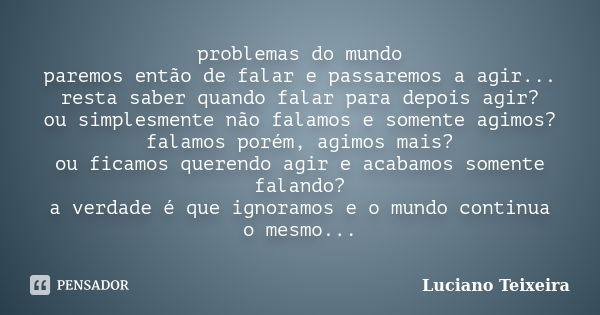 problemas do mundo
paremos então de falar e passaremos a agir...
resta saber quando falar para depois agir?
ou simplesmente não falamos e somente agimos?
falamos porém, agimos mais?
ou ficamos querendo agir e acabamos somente falando?
a verdade é que ignoramos e o mundo continua o mesmo...

PENSADOR

Luciano Teixeira